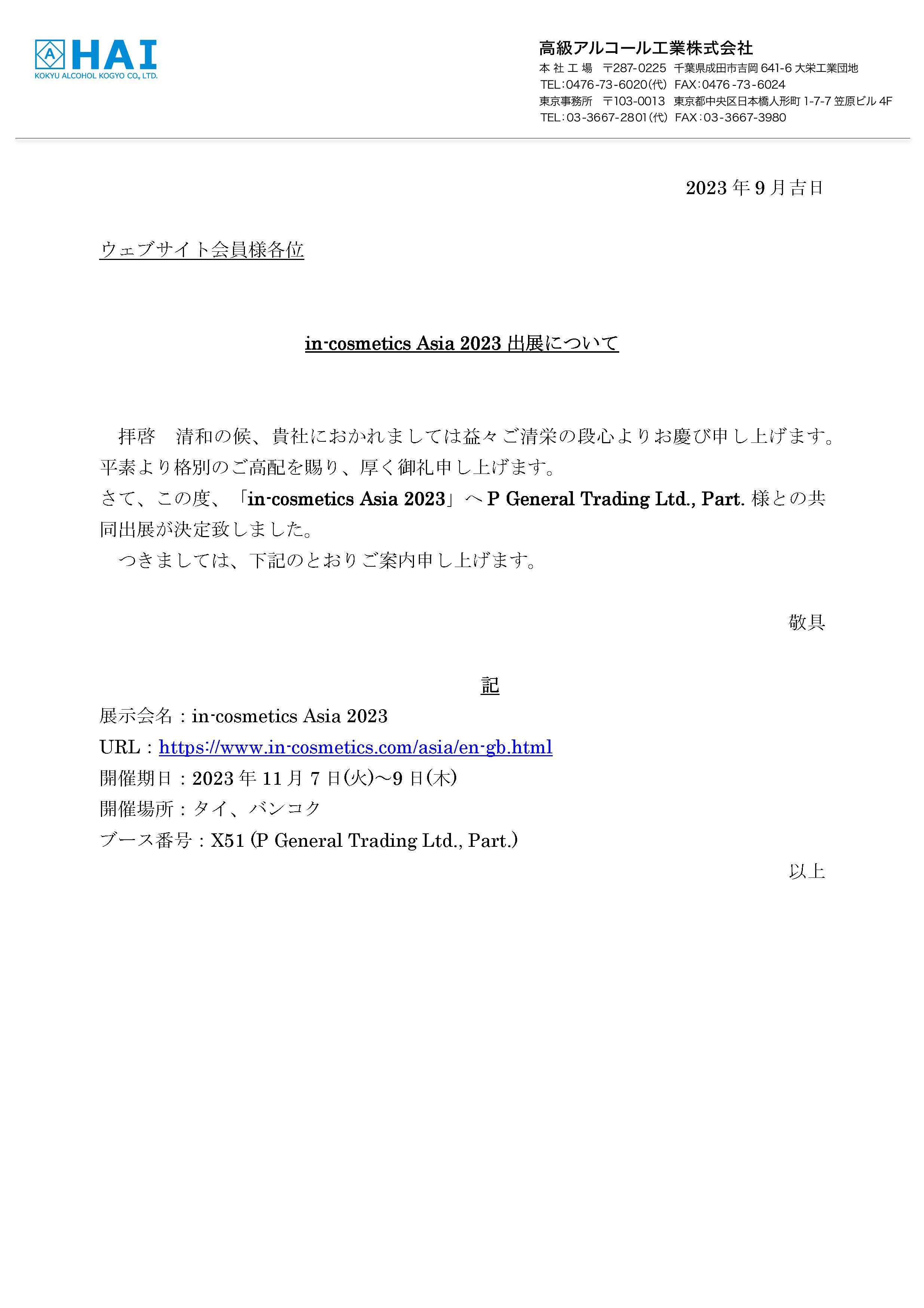 A HAI
KOKYU ALCOHOL KOGYO CO., LTD.

高級アルコール工業株式会社
本社工場　〒287-0225　千葉県成田市吉岡 641-6 大栄工業団地
TEL：0476-73-6020(代)　FAX：0476-73-6024
東京事務所　〒103-0013　東京都中央区日本橋人形町 1-7-7 笠原ビル 4F
TEL：03-3667-2801(代)　FAX：03-3667-3980

2023 年 9 月吉日

ウェブサイト会員様各位

in-cosmetics Asia 2023 出展について

拝啓　清和の候、貴社におかれましては益々ご清栄の段心よりお慶び申し上げます。平素より格別のご高配を賜り、厚く御礼申し上げます。
さて、この度、「in-cosmetics Asia 2023」へ P General Trading Ltd., Part. 様との共同出展が決定致しました。
つきましては、下記のとおりご案内申し上げます。

敬具

記
展示会名：in-cosmetics Asia 2023
URL：https://www.in-cosmetics.com/asia/en-gb.html
開催期日：2023 年 11 月 7 日(火)～9 日(木)
開催場所：タイ、バンコク
ブース番号：X51 (P General Trading Ltd., Part.)

以上